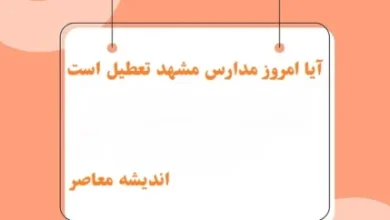 آیا امروز مدارس مشهد تعطیل است

اندیشه معاصر